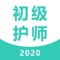 初级
护师
2020